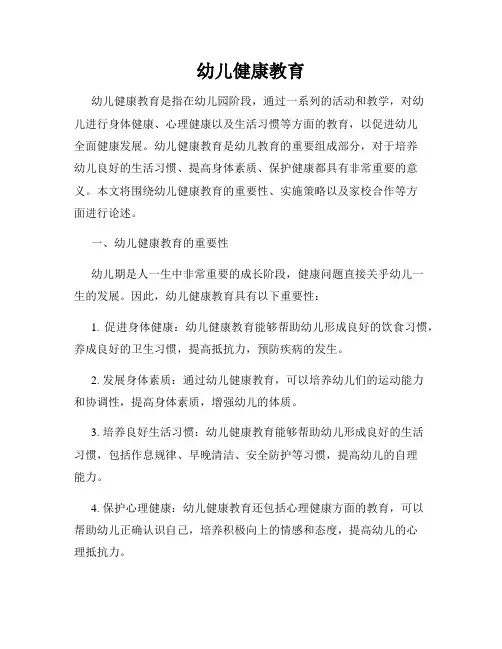 幼儿健康教育

幼儿健康教育是指在幼儿园阶段，通过一系列的活动和教学，对幼儿进行身体健康、心理健康以及生活习惯等方面的教育，以促进幼儿全面健康发展。幼儿健康教育是幼儿教育的重要组成部分，对于培养幼儿良好的生活习惯、提高身体素质、保护健康都具有非常重要的意义。本文将围绕幼儿健康教育的重要性、实施策略以及家校合作等方面进行论述。

一、幼儿健康教育的重要性

幼儿期是人一生中非常重要的成长阶段，健康问题直接关乎幼儿一生的发展。因此，幼儿健康教育具有以下重要性：

1. 促进身体健康：幼儿健康教育能够帮助幼儿形成良好的饮食习惯，养成良好的卫生习惯，提高抵抗力，预防疾病的发生。

2. 发展身体素质：通过幼儿健康教育，可以培养幼儿们的运动能力和协调性，提高身体素质，增强幼儿的体质。

3. 培养良好生活习惯：幼儿健康教育能够帮助幼儿形成良好的生活习惯，包括作息规律、早晚清洁、安全防护等习惯，提高幼儿的自理能力。

4. 保护心理健康：幼儿健康教育还包括心理健康方面的教育，可以帮助幼儿正确认识自己，培养积极向上的情感和态度，提高幼儿的心理抵抗力。